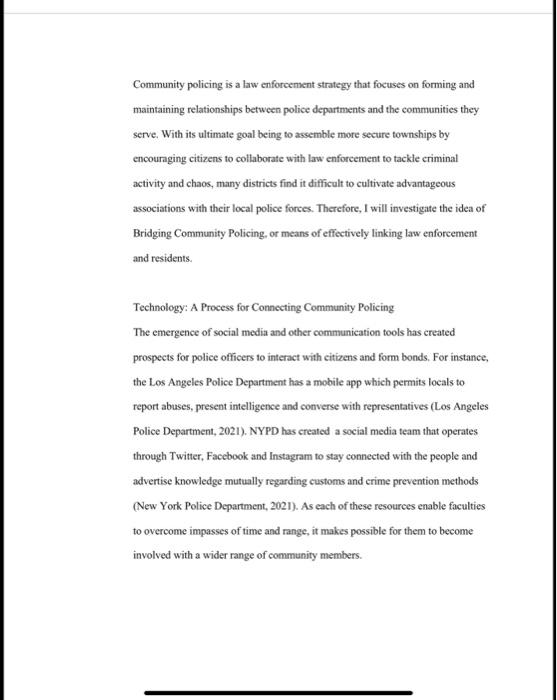 Community policing is a law enforcement strategy that focuses on forming and maintaining relationships between police departments and the communities they serve. With its ultimate goal being to assemble more secure townships by encouraging citizens to collaborate with law enforcement to tackle criminal activity and chaos, many districts find it difficult to cultivate advantageous associations with their local police forces. Therefore, I will investigate the idea of Bridging Community Policing, or means of effectively linking law enforcement and residents.

Technology: A Process for Connecting Community Policing

The emergence of social media and other communication tools has created prospects for police officers to interact with citizens and form bonds. For instance, the Los Angeles Police Department has a mobile app which permits locals to report abuses, present intelligence and converse with representatives (Los Angeles Police Department, 2021). NYPD has created a social media team that operates through Twitter, Facebook and Instagram to stay connected with the people and advertise knowledge mutually regarding customs and crime prevention methods (New York Police Department, 2021). As each of these resources enable faculties to overcome impasses of time and range, it makes possible for them to become involved with a wider range of community members.